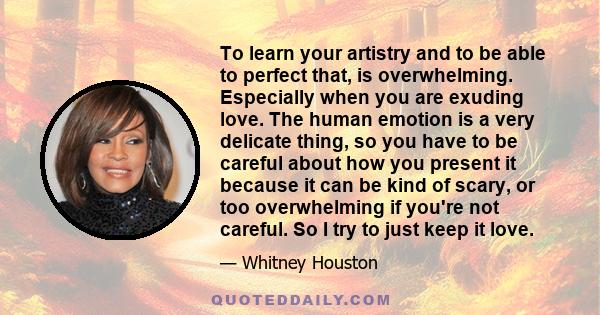 To learn your artistry and to be able to perfect that, is overwhelming. Especially when you are exuding love. The human emotion is a very delicate thing, so you have to be careful about how you present it because it can be kind of scary, or too overwhelming if you're not careful. So I try to just keep it love.

— Whitney Houston

QUOTEDDAILY.COM